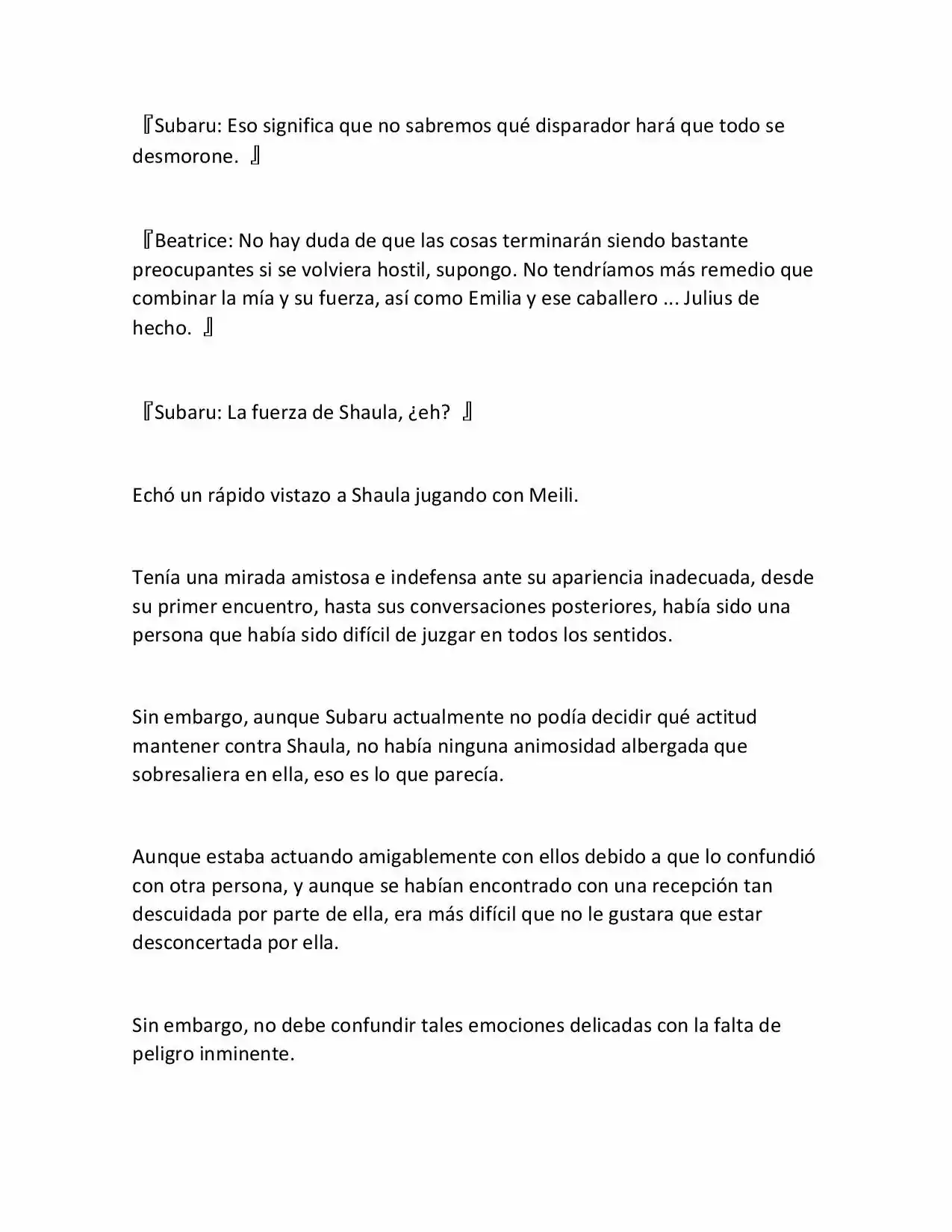 『Subaru: Eso significa que no sabremos qué disparador hará que todo se desmorone. 』

『Beatrice: No hay duda de que las cosas terminarán siendo bastante preocupantes si se volviera hostil, supongo. No tendríamos más remedio que combinar la mía y su fuerza, así como Emilia y ese caballero ... Julius de hecho. 』

『Subaru: La fuerza de Shaula, ¿eh? 』

Echó un rápido vistazo a Shaula jugando con Meili.

Tenía una mirada amistosa e indefensa ante su apariencia inadecuada, desde su primer encuentro, hasta sus conversaciones posteriores, había sido una persona que había sido difícil de juzgar en todos los sentidos.

Sin embargo, aunque Subaru actualmente no podía decidir qué actitud mantener contra Shaula, no había ninguna animosidad albergada que sobresaliera en ella, eso es lo que parecía.

Aunque estaba actuando amigablemente con ellos debido a que lo confundió con otra persona, y aunque se habían encontrado con una recepción tan descuidada por parte de ella, era más difícil que no le gustara que estar desconcertada por ella.

Sin embargo, no debe confundir tales emociones delicadas con la falta de peligro inminente.